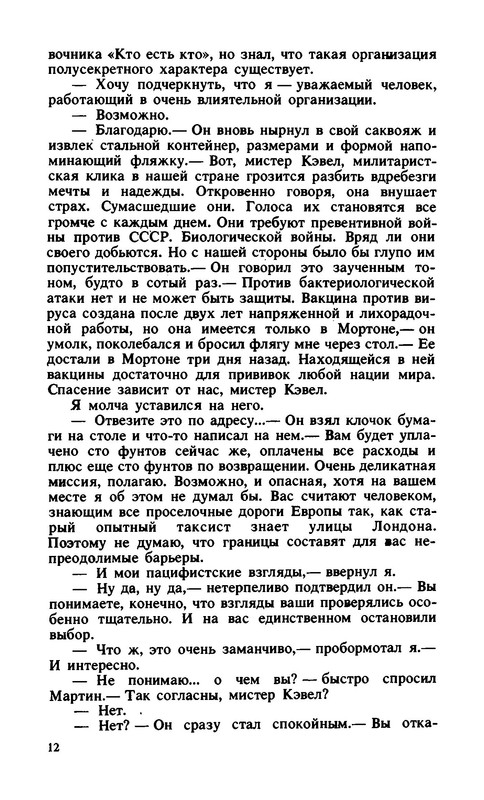 вочника «Кто есть кто», но знал, что такая организация полусекретного характера существует.

— Хочу подчеркнуть, что я — уважаемый человек, работающий в очень влиятельной организации.

— Возможно.

— Благодарю.— Он вновь нырнул в свой саквояж и извлек стальной контейнер, размерами и формой напоминающий фляжку.— Вот, мистер Кэвел, милитаристская клика в нашей стране грозится разбить вдребезги мечты и надежды. Откровенно говоря, она внушает страх. Сумасшедшие они. Голоса их становятся все громче с каждым днем. Они требуют превентивной войны против СССР. Биологической войны. Вряд ли они своего добьются. Но с нашей стороны было бы глупо им попустительствовать.— Он говорил это заученным тоном, будто в сотый раз.— Против бактериологической атаки нет и не может быть защиты. Вакцина против вируса создана после двух лет напряженной и лихорадочной работы, но она имеется только в Мортоне,— он умолк, поколебался и бросил флягу мне через стол.— Ее достали в Мортоне три дня назад. Находящейся в ней вакцины достаточно для прививок любой нации мира. Спасение зависит от нас, мистер Кэвел.

Я молча уставился на него.

— Отвезите это по адресу...— Он взял клочок бумаги на столе и что-то написал на нем.— Вам будет уплачено сто фунтов сейчас же, оплачены все расходы и плюс еще сто фунтов по возвращении. Очень деликатная миссия, полагаю. Возможно, и опасная, хотя на вашем месте я об этом не думал бы. Вас считают человеком, знающим все проселочные дороги Европы так, как старый опытный таксист знает улицы Лондона. Поэтому не думаю, что границы составят для вас непреодолимые барьеры.

— И мои пацифистские взгляды,— ввернул я.

— Ну да, ну да,— нетерпеливо подтвердил он.— Вы понимаете, конечно, что взгляды ваши проверялись особенно тщательно. И на вас единственном остановили выбор.

— Что ж, это очень заманчиво,— пробормотал я.— И интересно.

— Не понимаю... о чем вы? — быстро спросил Мартин.— Так согласны, мистер Кэвел?

— Нет.

— Нет? — Он сразу стал спокойным.— Вы отка-

12